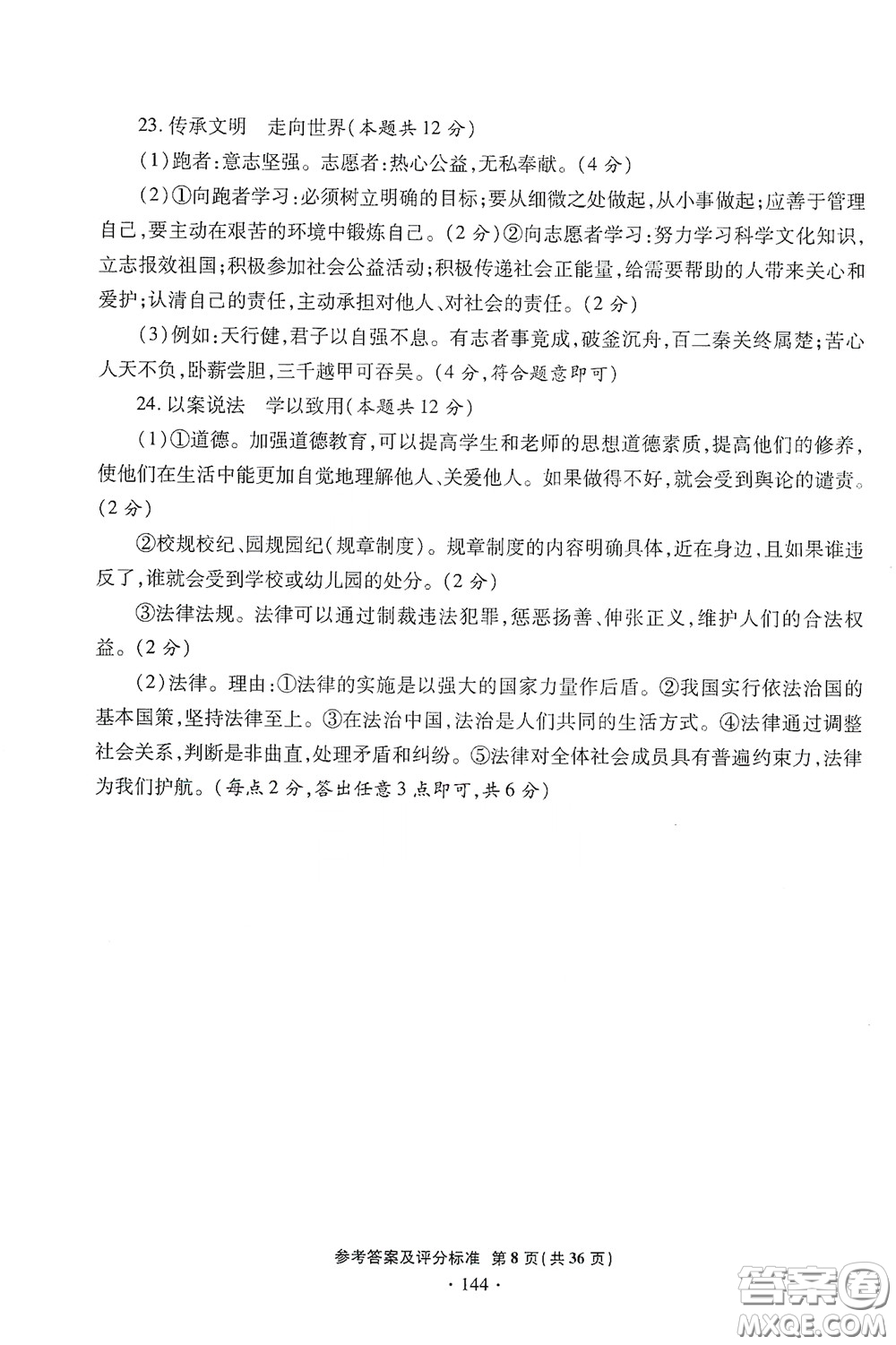 23. 传承文明　走向世界(本题共 12 分)

(1)跑者:意志坚强。志愿者:热心公益,无私奉献。(4 分)

(2)①向跑者学习:必须树立明确的目标;要从细微之处做起,从小事做起;应善于管理自己,要主动在艰苦的环境中锻炼自己。(2 分)②向志愿者学习:努力学习科学文化知识,立志报效祖国;积极参加社会公益活动;积极传递社会正能量,给需要帮助的人带来关心和爱护;认清自己的责任,主动承担对他人、对社会的责任。(2 分)

(3)例如:天行健,君子以自强不息。有志者事竟成,破釜沉舟,百二秦关终属楚;苦心人天不负,卧薪尝胆,三千越甲可吞吴。(4 分,符合题意即可)

24. 以案说法　学以致用(本题共 12 分)

(1)①道德。加强道德教育,可以提高学生和老师的思想道德素质,提高他们的修养,使他们在生活中能更加自觉地理解他人、关爱他人。如果做得不好,就会受到舆论的谴责。(2 分)

②校规校纪、园规园纪(规章制度)。规章制度的内容明确具体,近在身边,且如果谁违反了,谁就会受到学校或幼儿园的处分。(2 分)

③法律法规。法律可以通过制裁违法犯罪,惩恶扬善、伸张正义,维护人们的合法权益。(2 分)

(2)法律。理由:①法律的实施是以强大的国家力量作后盾。②我国实行依法治国的基本国策,坚持法律至上。③在法治中国,法治是人们共同的生活方式。④法律通过调整社会关系,判断是非曲直,处理矛盾和纠纷。⑤法律对全体社会成员具有普遍约束力,法律为我们护航。(每点 2 分,答出任意 3 点即可,共 6 分)

参考答案及评分标准 第 8 页(共 36 页)

· 144 ·

答案圈
MXQE.COM